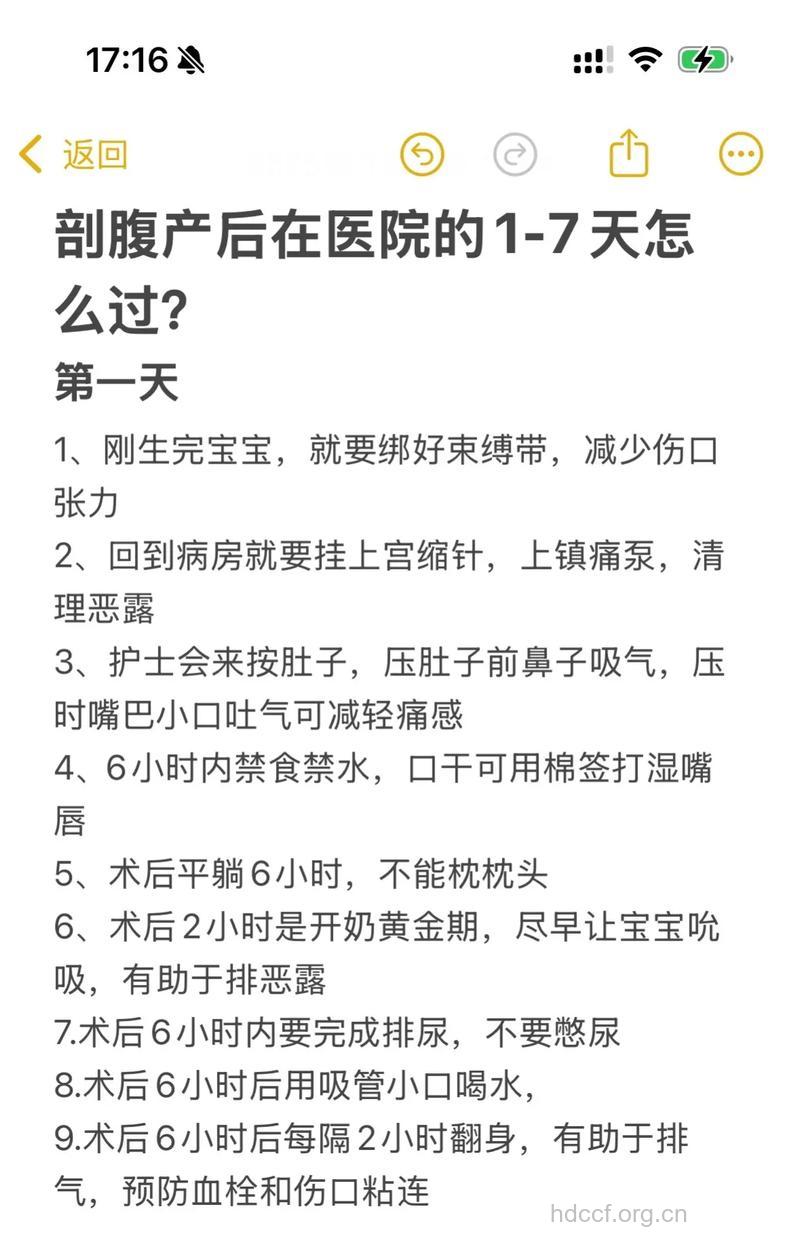 17:16

返回

剖腹产后在医院的1-7天怎么过?

第一天

1、刚生完宝宝，就要绑好束缚带，减少伤口张力

2、回到病房就要挂上宫缩针，上镇痛泵，清理恶露

3、护士会来按肚子，压肚子前鼻子吸气，压时嘴巴小口吐气可减轻痛感

4、6小时内禁食禁水，口干可用棉签打湿嘴唇

5、术后平躺6小时，不能枕枕头

6、术后2小时是开奶黄金期，尽早让宝宝吮吸，有助于排恶露

7.术后6小时内要完成排尿，不要憋尿

8.术后6小时后用吸管小口喝水，

9.术后6小时后每隔2小时翻身，有助于排气，预防血栓和伤口粘连

hdccf.org.cn